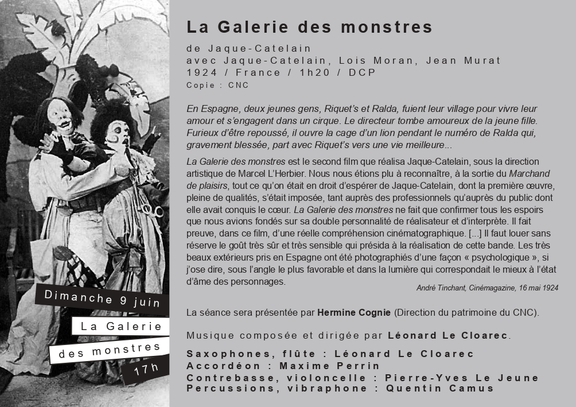 Dimanche 9 juin

La Galerie des monstres

17h

La Galerie des monstres

de Jaque-Catelain
avec Jaque-Catelain, Lois Moran, Jean Murat
1924 / France / 1h20 / DCP
Copie : CNC

En Espagne, deux jeunes gens, Riquet's et Ralda, fuient leur village pour vivre leur amour et s'engagent dans un cirque. Le directeur tombe amoureux de la jeune fille. Furieux d'être repoussé, il ouvre la cage d'un lion pendant le numéro de Ralda qui, gravement blessée, part avec Riquet's vers une vie meilleure...

La Galerie des monstres est le second film que réalisa Jaque-Catelain, sous la direction artistique de Marcel L'Herbier. Nous nous étions plu à reconnaître, à la sortie du Marchand de plaisirs, tout ce qu'on était en droit d'espérer de Jaque-Catelain, dont la première œuvre, pleine de qualités, s'était imposée, tant auprès des professionnels qu'auprès du public dont elle avait conquis le cœur. La Galerie des monstres ne fait que confirmer tous les espoirs que nous avions fondés sur sa double personnalité de réalisateur et d'interprète. Il fait preuve, dans ce film, d'une réelle compréhension cinématographique. [...] Il faut louer sans réserve le goût très sûr et très sensible qui présida à la réalisation de cette bande. Les très beaux extérieurs pris en Espagne ont été photographiés d'une façon « psychologique », si j'ose dire, sous l'angle le plus favorable et dans la lumière qui correspondait le mieux à l'état d'âme des personnages.

André Tinchant, Cinémagazine, 16 mai 1924

La séance sera présentée par Hermine Cognie (Direction du patrimoine du CNC).

Musique composée et dirigée par Léonard Le Cloarec.

Saxophones, flûte : Léonard Le Cloarec
Accordéon : Maxime Perrin
Contrebasse, violoncelle : Pierre-Yves Le Jeune
Percussions, vibraphone : Quentin Camus